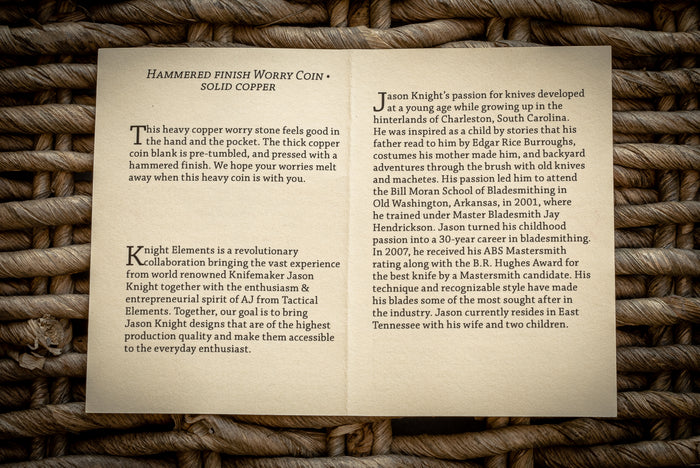 HAMMERED FINISH WORRY COIN •
SOLID COPPER

This heavy copper worry stone feels good in the hand and the pocket. The thick copper coin blank is pre-tumbled, and pressed with a hammered finish. We hope your worries melt away when this heavy coin is with you.

Knight Elements is a revolutionary collaboration bringing the vast experience from world renowned Knifemaker Jason Knight together with the enthusiasm & entrepreneurial spirit of AJ from Tactical Elements. Together, our goal is to bring Jason Knight designs that are of the highest production quality and make them accessible to the everyday enthusiast.

Jason Knight's passion for knives developed at a young age while growing up in the hinterlands of Charleston, South Carolina. He was inspired as a child by stories that his father read to him by Edgar Rice Burroughs, costumes his mother made him, and backyard adventures through the brush with old knives and machetes. His passion led him to attend the Bill Moran School of Bladesmithing in Old Washington, Arkansas, in 2001, where he trained under Master Bladesmith Jay Hendrickson. Jason turned his childhood passion into a 30-year career in bladesmithing. In 2007, he received his ABS Mastersmith rating along with the B.R. Hughes Award for the best knife by a Mastersmith candidate. His technique and recognizable style have made his blades some of the most sought after in the industry. Jason currently resides in East Tennessee with his wife and two children.